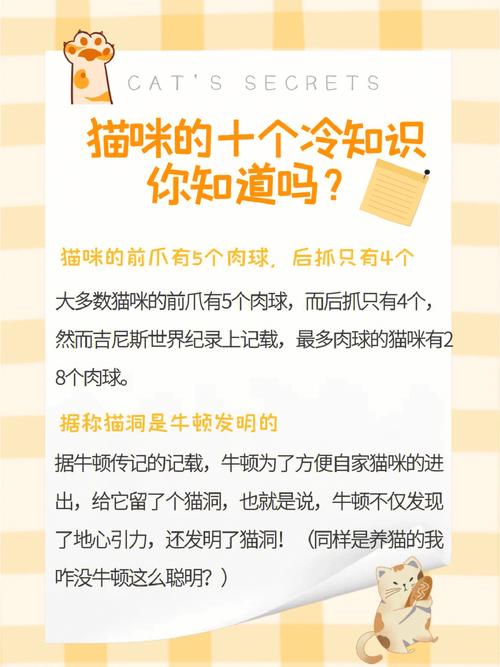 CAT'S SECRETS

猫咪的十个冷知识
你知道吗？

猫咪的前爪有5个肉球，后抓只有4个

大多数猫咪的前爪有5个肉球，而后抓只有4个，然而吉尼斯世界纪录上记载，最多肉球的猫咪有28个肉球。

据称猫洞是牛顿发明的

据牛顿传记的记载，牛顿为了方便自家猫咪的进出，给它留了个猫洞，也就是说，牛顿不仅发现了地心引力，还发明了猫洞！（同样是养猫的我咋没牛顿这么聪明？）